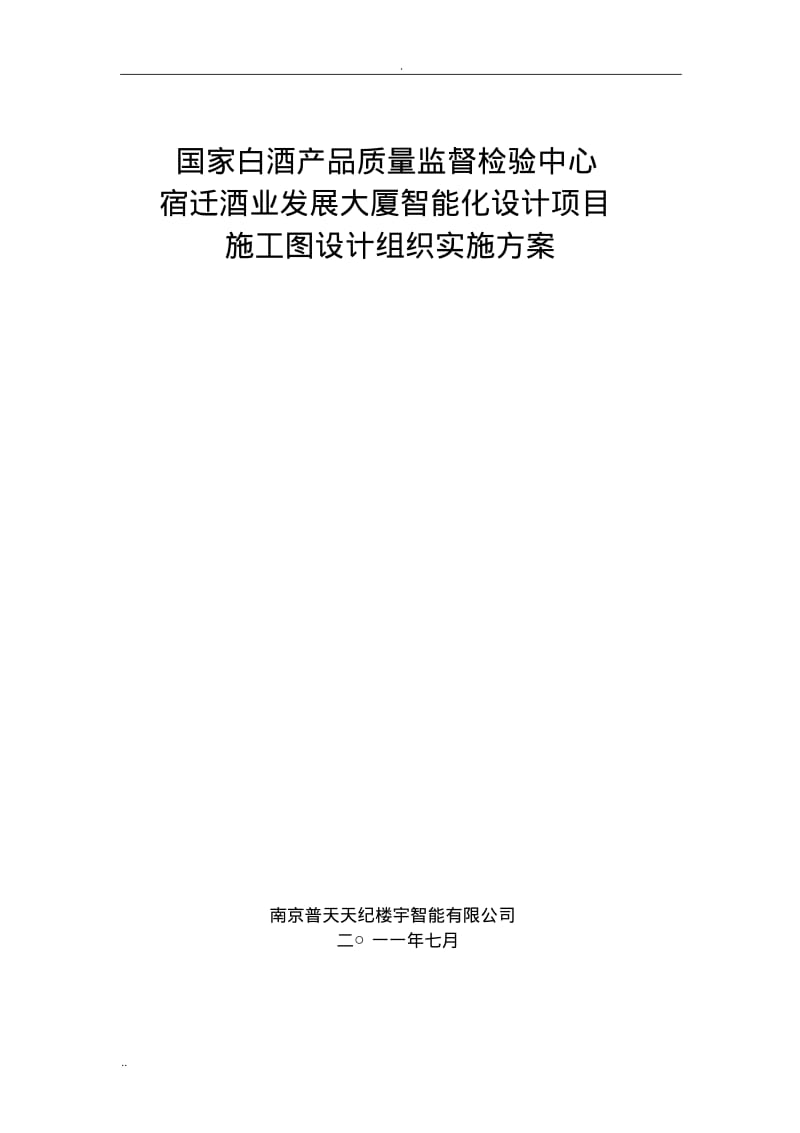 .

国家白酒产品质量监督检验中心
宿迁酒业发展大厦智能化设计项目
施工图设计组织实施方案

南京普天天纪楼宇智能有限公司
二○ 一一年七月

..